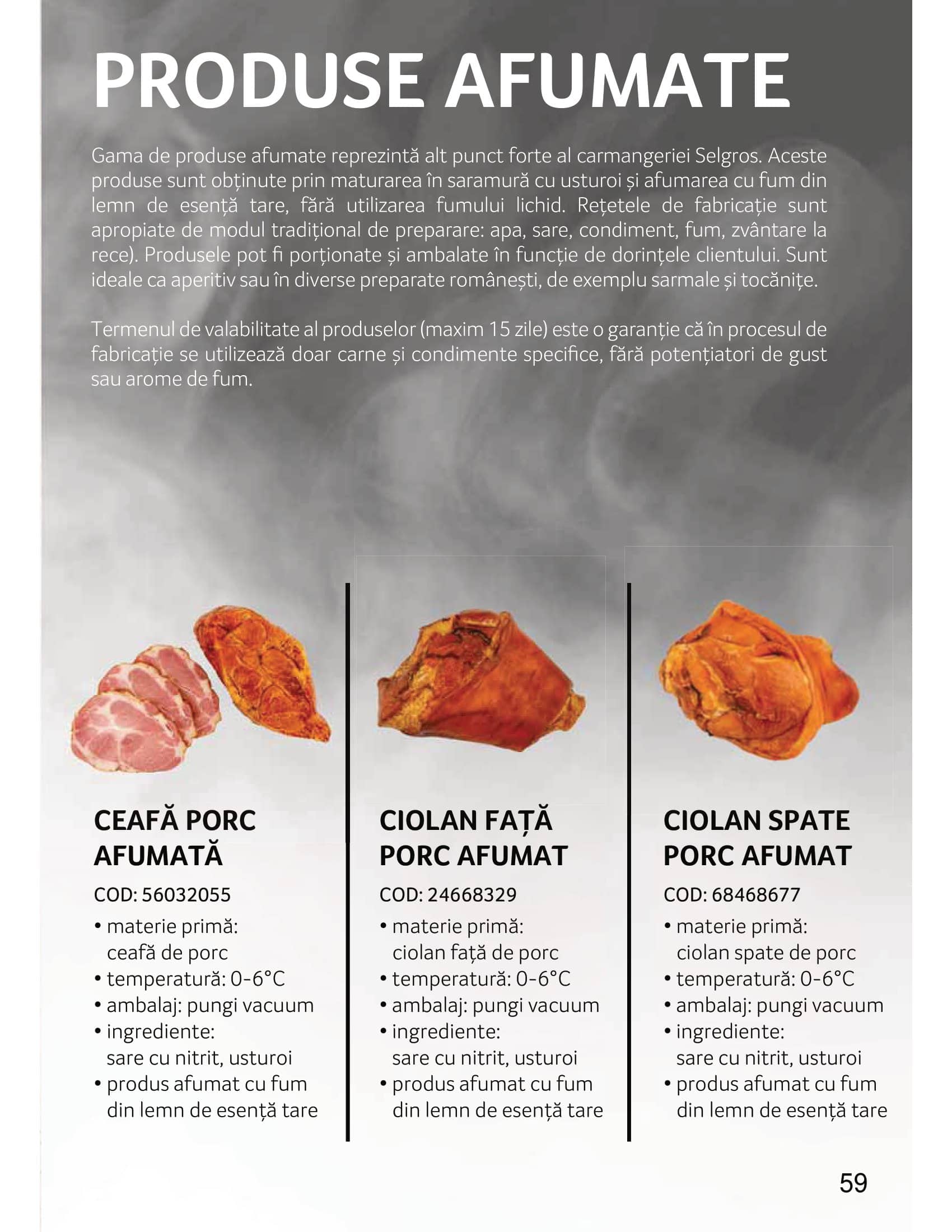 PRODUSE AFUMATE

Gama de produse afumate reprezintă alt punct forte al carmangeriei Selgros. Aceste produse sunt obținute prin maturarea în saramură cu usturoi și afumarea cu fum din lemn de esență tare, fără utilizarea fumului lichid. Rețetele de fabricație sunt apropiate de modul tradițional de preparare: apa, sare, condiment, fum, zvântare la rece). Produsele pot fi porționate și ambalate în funcție de dorințele clientului. Sunt ideale ca aperitiv sau în diverse preparate românești, de exemplu sarmale și tocănițe.

Termenul de valabilitate al produselor (maxim 15 zile) este o garanție că în procesul de fabricație se utilizează doar carne și condimente specifice, fără potențiatori de gust sau arome de fum.

CEAFĂ PORC AFUMATĂ
COD: 56032055
• materie primă: ceafă de porc
• temperatură: 0-6°C
• ambalaj: pungi vacuum
• ingrediente: sare cu nitrit, usturoi
• produs afumat cu fum din lemn de esență tare

CIOLAN FAȚĂ PORC AFUMAT
COD: 24668329
• materie primă: ciolan față de porc
• temperatură: 0-6°C
• ambalaj: pungi vacuum
• ingrediente: sare cu nitrit, usturoi
• produs afumat cu fum din lemn de esență tare

CIOLAN SPATE PORC AFUMAT
COD: 68468677
• materie primă: ciolan spate de porc
• temperatură: 0-6°C
• ambalaj: pungi vacuum
• ingrediente: sare cu nitrit, usturoi
• produs afumat cu fum din lemn de esență tare

59